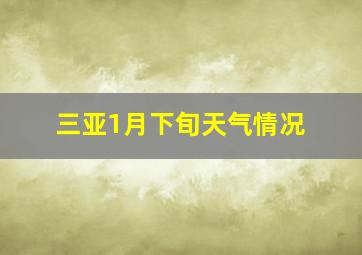 三亚1月下旬天气情况